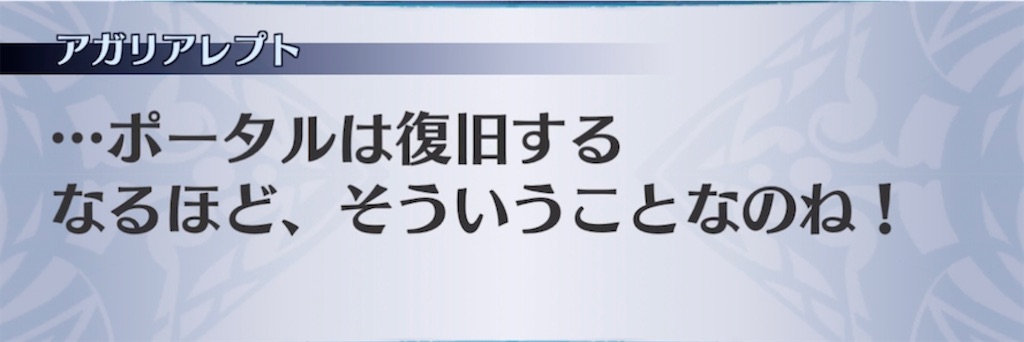 アガリアレプト

…ポータルは復旧する
なるほど、そういうことなのね！